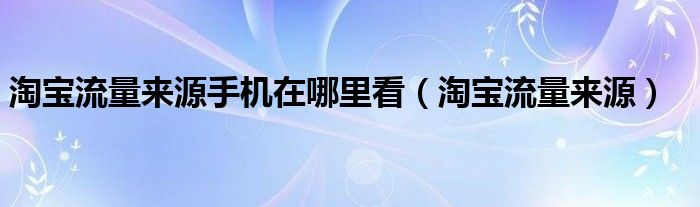 淘宝流量来源手机在哪里看（淘宝流量来源）